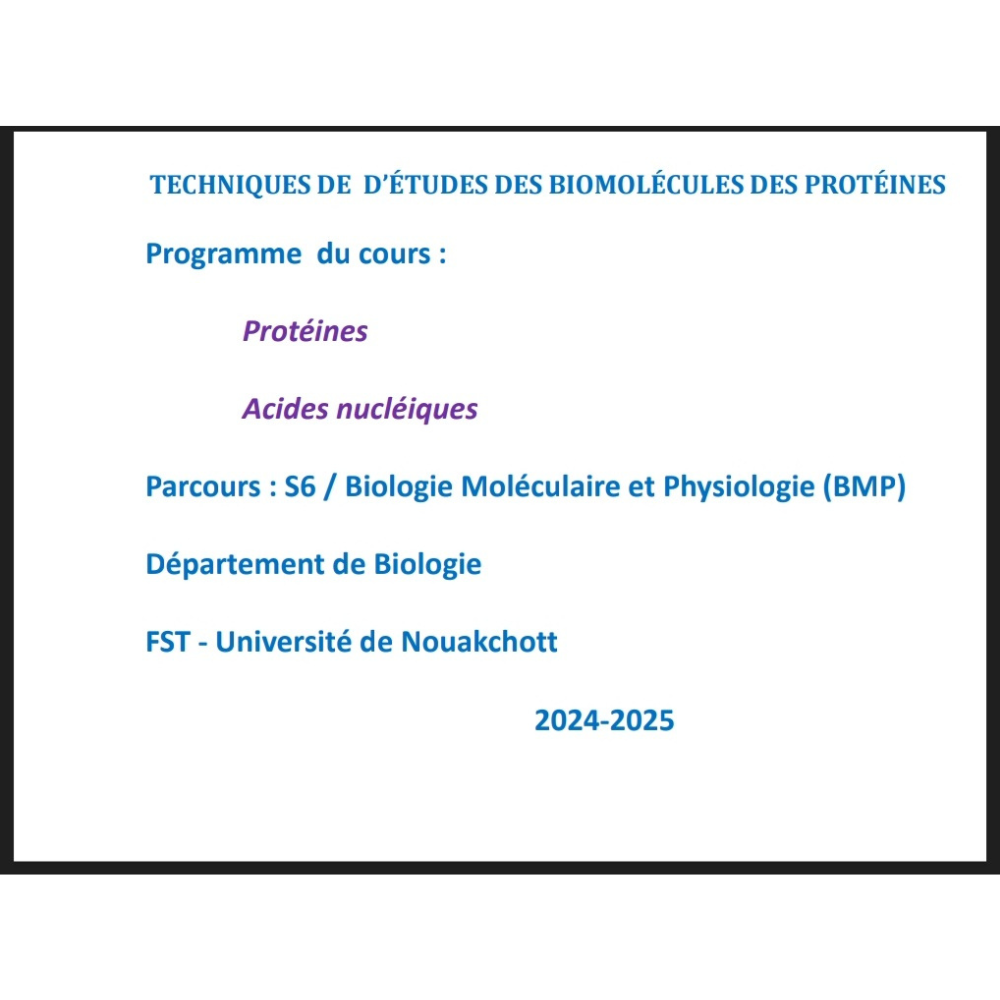 TECHNIQUES DE D'ÉTUDES DES BIOMOLÉCULES DES PROTÉINES

Programme du cours :

Protéines

Acides nucléiques

Parcours : S6 / Biologie Moléculaire et Physiologie (BMP)

Département de Biologie

FST - Université de Nouakchott

2024-2025